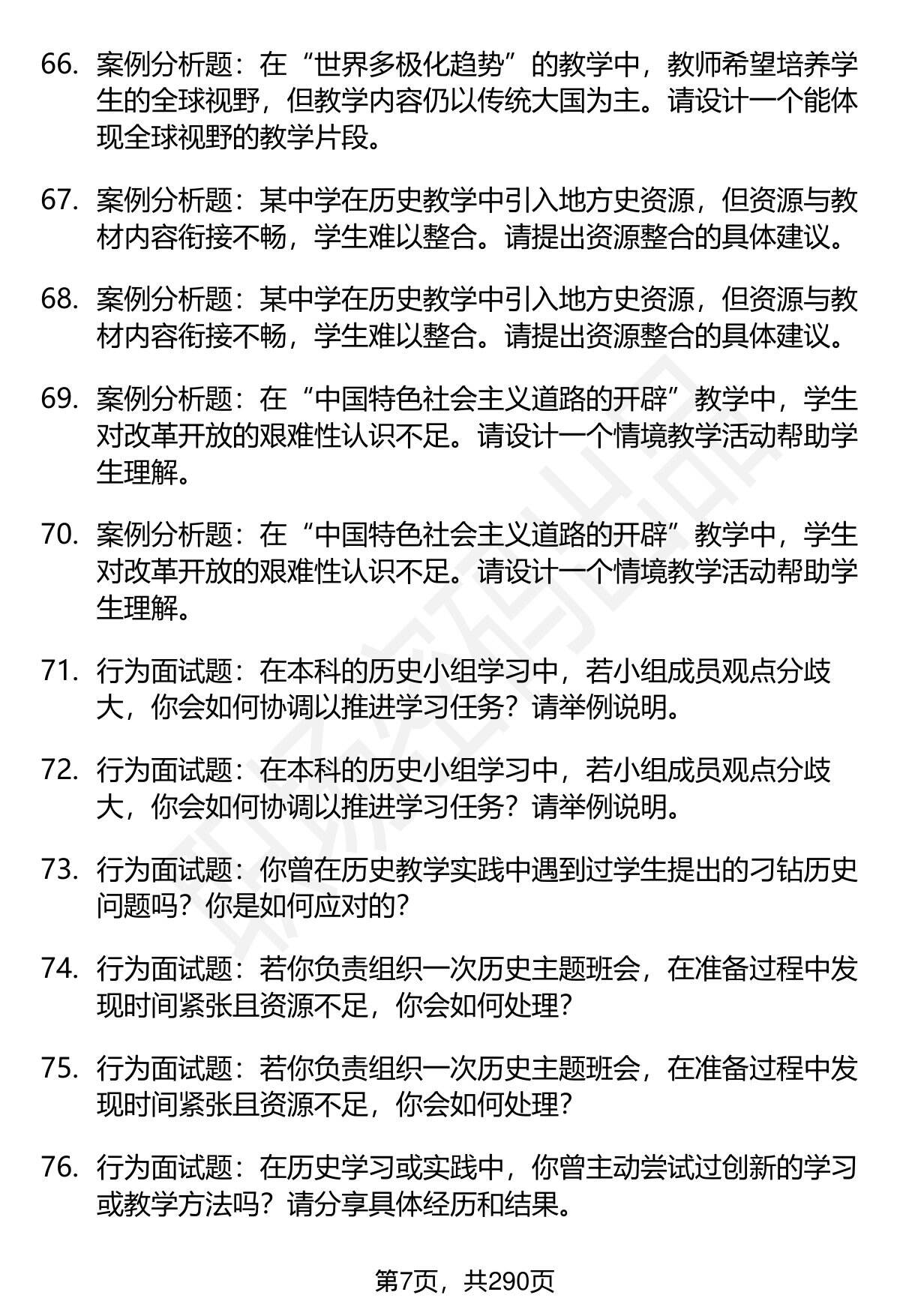 66. 案例分析题：在“世界多极化趋势”的教学中，教师希望培养学生的全球视野，但教学内容仍以传统大国为主。请设计一个能体现全球视野的教学片段。

67. 案例分析题：某中学在历史教学中引入地方史资源，但资源与教材内容衔接不畅，学生难以整合。请提出资源整合的具体建议。

68. 案例分析题：某中学在历史教学中引入地方史资源，但资源与教材内容衔接不畅，学生难以整合。请提出资源整合的具体建议。

69. 案例分析题：在“中国特色社会主义道路的开辟”教学中，学生对改革开放的艰难性认识不足。请设计一个情境教学活动帮助学生理解。

70. 案例分析题：在“中国特色社会主义道路的开辟”教学中，学生对改革开放的艰难性认识不足。请设计一个情境教学活动帮助学生理解。

71. 行为面试题：在本科的历史小组学习中，若小组成员观点分歧大，你会如何协调以推进学习任务？请举例说明。

72. 行为面试题：在本科的历史小组学习中，若小组成员观点分歧大，你会如何协调以推进学习任务？请举例说明。

73. 行为面试题：你曾在历史教学实践中遇到过学生提出的刁钻历史问题吗？你是如何应对的？

74. 行为面试题：若你负责组织一次历史主题班会，在准备过程中发现时间紧张且资源不足，你会如何处理？

75. 行为面试题：若你负责组织一次历史主题班会，在准备过程中发现时间紧张且资源不足，你会如何处理？

76. 行为面试题：在历史学习或实践中，你曾主动尝试过创新的学习或教学方法吗？请分享具体经历和结果。

第7页，共290页